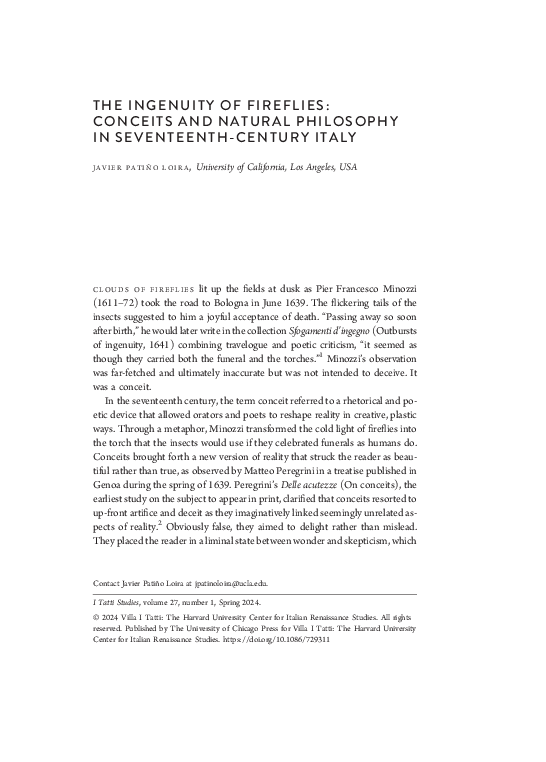 THE INGENUITY OF FIREFLIES: CONCEITS AND NATURAL PHILOSOPHY IN SEVENTEENTH-CENTURY ITALY

JAVIER PATIÑO LOIRA, University of California, Los Angeles, USA

CLOUDS OF FIREFLIES lit up the fields at dusk as Pier Francesco Minozzi (1611–72) took the road to Bologna in June 1639. The flickering tails of the insects suggested to him a joyful acceptance of death. "Passing away so soon after birth," he would later write in the collection Sfogamenti d'ingegno (Outbursts of ingenuity, 1641) combining travelogue and poetic criticism, "it seemed as though they carried both the funeral and the torches."$^1$ Minozzi's observation was far-fetched and ultimately inaccurate but was not intended to deceive. It was a conceit.

In the seventeenth century, the term conceit referred to a rhetorical and poetic device that allowed orators and poets to reshape reality in creative, plastic ways. Through a metaphor, Minozzi transformed the cold light of fireflies into the torch that the insects would use if they celebrated funerals as humans do. Conceits brought forth a new version of reality that struck the reader as beautiful rather than true, as observed by Matteo Peregrini in a treatise published in Genoa during the spring of 1639. Peregrini's Delle acutezze (On conceits), the earliest study on the subject to appear in print, clarified that conceits resorted to up-front artifice and deceit as they imaginatively linked seemingly unrelated aspects of reality.$^2$ Obviously false, they aimed to delight rather than mislead. They placed the reader in a liminal state between wonder and skepticism, which

Contact Javier Patiño Loira at jpatinoloira@ucla.edu.

I Tatti Studies, volume 27, number 1, Spring 2024.

© 2024 Villa I Tatti: The Harvard University Center for Italian Renaissance Studies. All rights reserved. Published by The University of Chicago Press for Villa I Tatti: The Harvard University Center for Italian Renaissance Studies. https://doi.org/10.1086/729311